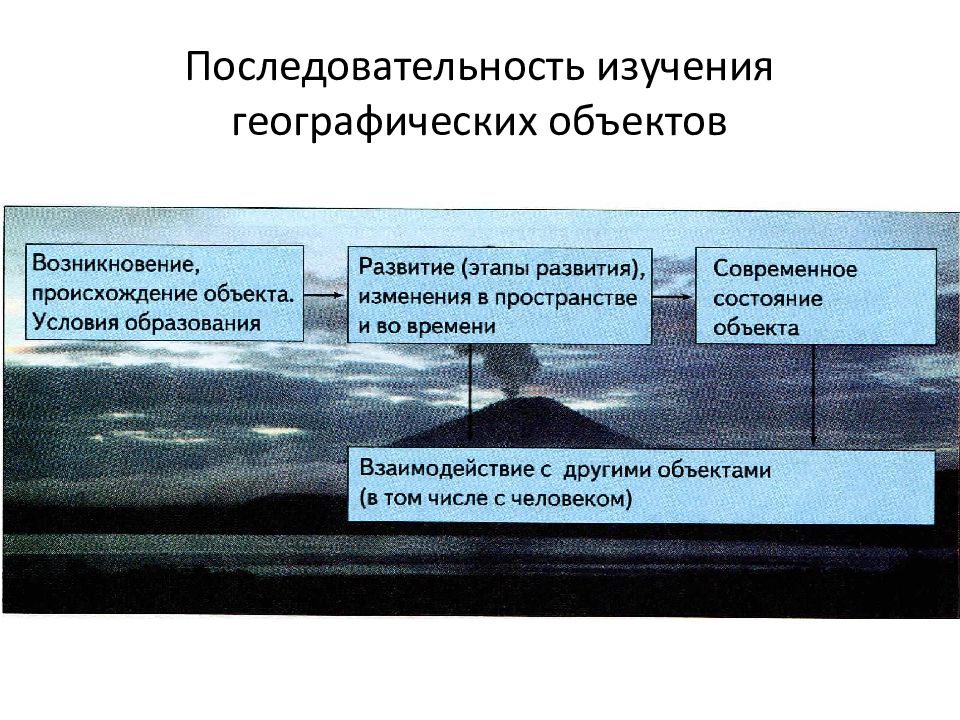 Последовательность изучения географических объектов

Возникновение, происхождение объекта. Условия образования

Развитие (этапы развития), изменения в пространстве и во времени

Современное состояние объекта

Взаимодействие с другими объектами (в том числе с человеком)